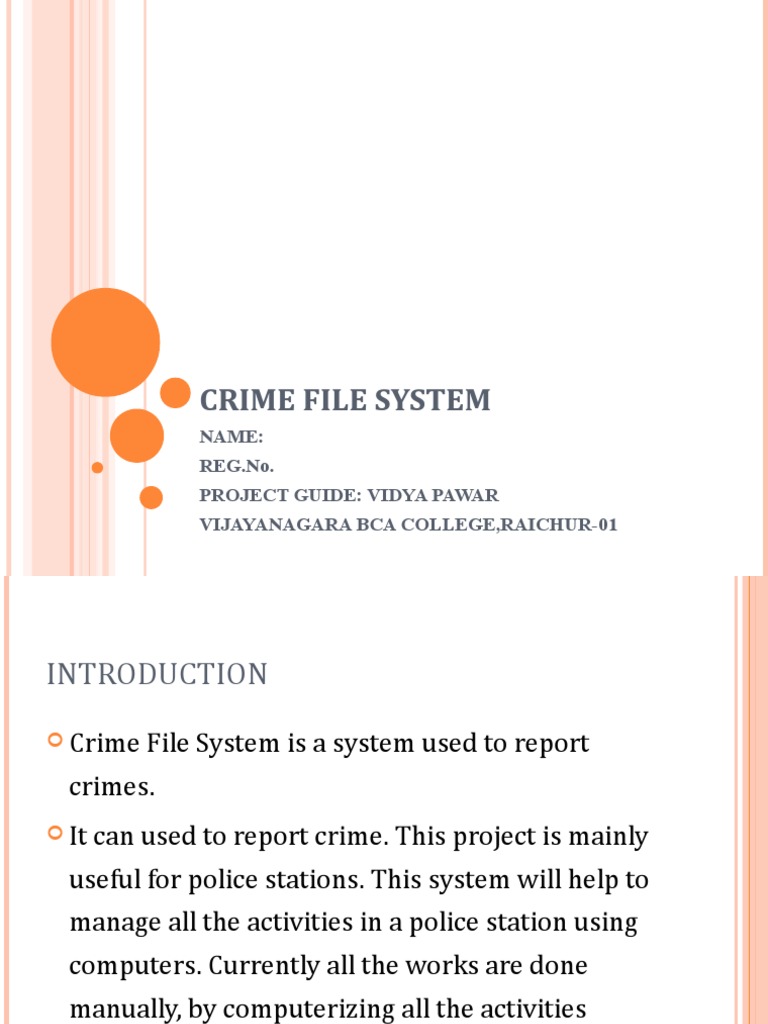 CRIME FILE SYSTEM

NAME:
REG.No.
PROJECT GUIDE: VIDYA PAWAR
VIJAYANAGARA BCA COLLEGE,RAICHUR-01

INTRODUCTION

Crime File System is a system used to report crimes.

It can used to report crime. This project is mainly useful for police stations. This system will help to manage all the activities in a police station using computers. Currently all the works are done manually, by computerizing all the activities